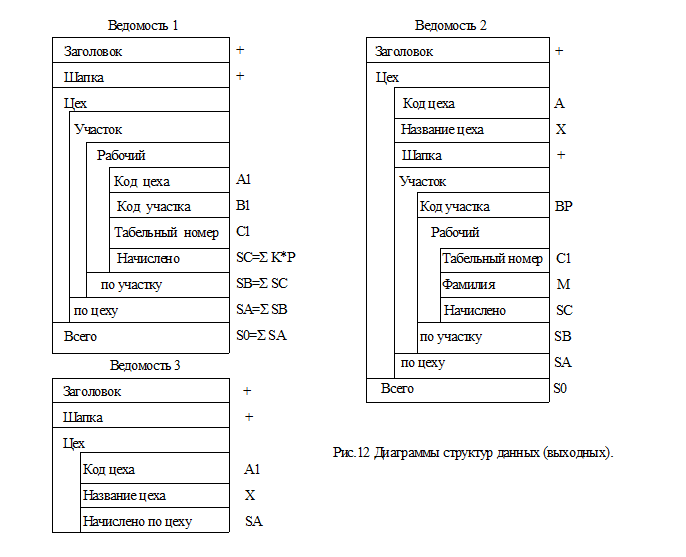 Ведомость 1

Заголовок +
Шапка +
Цех
Участок
Рабочий
Код цеха A1
Код участка B1
Табельный номер C1
Начислено SC=Σ K*P
по участку SB=Σ SC
по цеху SA=Σ SB
Всего S0=Σ SA

Ведомость 3

Заголовок +
Шапка +
Цех
Код цеха A1
Название цеха X
Начислено по цеху SA

Ведомость 2

Заголовок +
Цех
Код цеха A
Название цеха X
Шапка +
Участок
Код участка BP
Рабочий
Табельный номер C1
Фамилия M
Начислено SC
по участку SB
по цеху SA
Всего S0

Рис.12 Диаграммы структур данных (выходных).